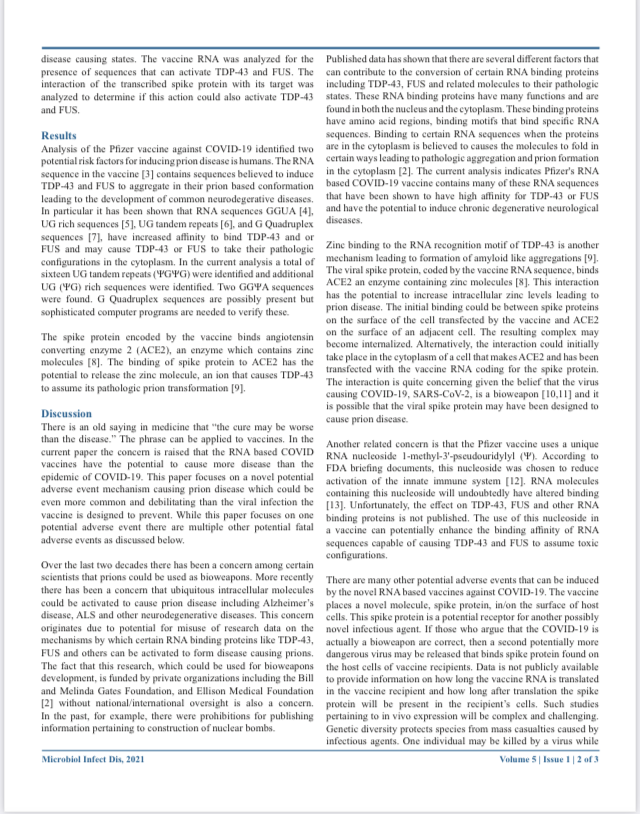 disease causing states. The vaccine RNA was analyzed for the presence of sequences that can activate TDP-43 and FUS. The interaction of the transcribed spike protein with its target was analyzed to determine if this action could also activate TDP-43 and FUS.

Results
Analysis of the Pfizer vaccine against COVID-19 identified two potential risk factors for inducing prion disease is humans. The RNA sequence in the vaccine [3] contains sequences believed to induce TDP-43 and FUS to aggregate in their prion based conformation leading to the development of common neurodegerative diseases. In particular it has been shown that RNA sequences GGUA [4], UG rich sequences [5], UG tandem repeats [6], and G Quadruplex sequences [7], have increased affinity to bind TDP-43 and or FUS and may cause TDP-43 or FUS to take their pathologic configurations in the cytoplasm. In the current analysis a total of sixteen UG tandem repeats (ΨGΨG) were identified and additional UG (ΨG) rich sequences were identified. Two GGΨA sequences were found. G Quadruplex sequences are possibly present but sophisticated computer programs are needed to verify these.

The spike protein encoded by the vaccine binds angiotensin converting enzyme 2 (ACE2), an enzyme which contains zinc molecules [8]. The binding of spike protein to ACE2 has the potential to release the zinc molecule, an ion that causes TDP-43 to assume its pathologic prion transformation [9].

Discussion
There is an old saying in medicine that "the cure may be worse than the disease." The phrase can be applied to vaccines. In the current paper the concern is raised that the RNA based COVID vaccines have the potential to cause more disease than the epidemic of COVID-19. This paper focuses on a novel potential adverse event mechanism causing prion disease which could be even more common and debilitating than the viral infection the vaccine is designed to prevent. While this paper focuses on one potential adverse event there are multiple other potential fatal adverse events as discussed below.

Over the last two decades there has been a concern among certain scientists that prions could be used as bioweapons. More recently there has been a concern that ubiquitous intracellular molecules could be activated to cause prion disease including Alzheimer's disease, ALS and other neurodegenerative diseases. This concern originates due to potential for misuse of research data on the mechanisms by which certain RNA binding proteins like TDP-43, FUS and others can be activated to form disease causing prions. The fact that this research, which could be used for bioweapons development, is funded by private organizations including the Bill and Melinda Gates Foundation, and Ellison Medical Foundation [2] without national/international oversight is also a concern. In the past, for example, there were prohibitions for publishing information pertaining to construction of nuclear bombs.

Published data has shown that there are several different factors that can contribute to the conversion of certain RNA binding proteins including TDP-43, FUS and related molecules to their pathologic states. These RNA binding proteins have many functions and are found in both the nucleus and the cytoplasm. These binding proteins have amino acid regions, binding motifs that bind specific RNA sequences. Binding to certain RNA sequences when the proteins are in the cytoplasm is believed to causes the molecules to fold in certain ways leading to pathologic aggregation and prion formation in the cytoplasm [2]. The current analysis indicates Pfizer's RNA based COVID-19 vaccine contains many of these RNA sequences that have been shown to have high affinity for TDP-43 or FUS and have the potential to induce chronic degenerative neurological diseases.

Zinc binding to the RNA recognition motif of TDP-43 is another mechanism leading to formation of amyloid like aggregations [9]. The viral spike protein, coded by the vaccine RNA sequence, binds ACE2 an enzyme containing zinc molecules [8]. This interaction has the potential to increase intracellular zinc levels leading to prion disease. The initial binding could be between spike proteins on the surface of the cell transfected by the vaccine and ACE2 on the surface of an adjacent cell. The resulting complex may become internalized. Alternatively, the interaction could initially take place in the cytoplasm of a cell that makes ACE2 and has been transfected with the vaccine RNA coding for the spike protein. The interaction is quite concerning given the belief that the virus causing COVID-19, SARS-CoV-2, is a bioweapon [10,11] and it is possible that the viral spike protein may have been designed to cause prion disease.

Another related concern is that the Pfizer vaccine uses a unique RNA nucleoside 1-methyl-3'-pseudouridylyl (Ψ). According to FDA briefing documents, this nucleoside was chosen to reduce activation of the innate immune system [12]. RNA molecules containing this nucleoside will undoubtedly have altered binding [13]. Unfortunately, the effect on TDP-43, FUS and other RNA binding proteins is not published. The use of this nucleoside in a vaccine can potentially enhance the binding affinity of RNA sequences capable of causing TDP-43 and FUS to assume toxic configurations.

There are many other potential adverse events that can be induced by the novel RNA based vaccines against COVID-19. The vaccine places a novel molecule, spike protein, in/on the surface of host cells. This spike protein is a potential receptor for another possibly novel infectious agent. If those who argue that the COVID-19 is actually a bioweapon are correct, then a second potentially more dangerous virus may be released that binds spike protein found on the host cells of vaccine recipients. Data is not publicly available to provide information on how long the vaccine RNA is translated in the vaccine recipient and how long after translation the spike protein will be present in the recipient's cells. Such studies pertaining to in vivo expression will be complex and challenging. Genetic diversity protects species from mass casualties caused by infectious agents. One individual may be killed by a virus while

Microbiol Infect Dis, 2021

Volume 5 | Issue 1 | 2 of 3